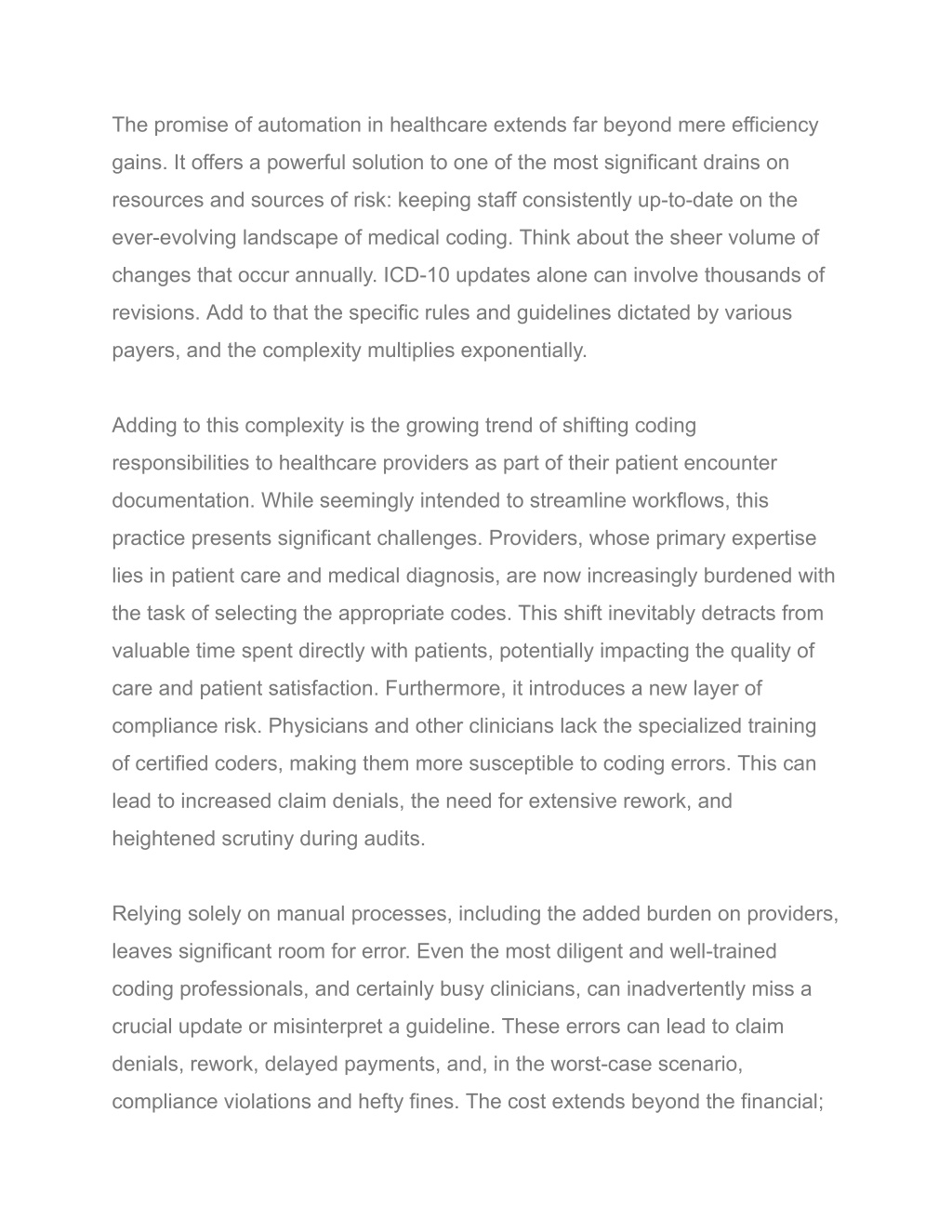 The promise of automation in healthcare extends far beyond mere efficiency gains. It offers a powerful solution to one of the most significant drains on resources and sources of risk: keeping staff consistently up-to-date on the ever-evolving landscape of medical coding. Think about the sheer volume of changes that occur annually. ICD-10 updates alone can involve thousands of revisions. Add to that the specific rules and guidelines dictated by various payers, and the complexity multiplies exponentially.

Adding to this complexity is the growing trend of shifting coding responsibilities to healthcare providers as part of their patient encounter documentation. While seemingly intended to streamline workflows, this practice presents significant challenges. Providers, whose primary expertise lies in patient care and medical diagnosis, are now increasingly burdened with the task of selecting the appropriate codes. This shift inevitably detracts from valuable time spent directly with patients, potentially impacting the quality of care and patient satisfaction. Furthermore, it introduces a new layer of compliance risk. Physicians and other clinicians lack the specialized training of certified coders, making them more susceptible to coding errors. This can lead to increased claim denials, the need for extensive rework, and heightened scrutiny during audits.

Relying solely on manual processes, including the added burden on providers, leaves significant room for error. Even the most diligent and well-trained coding professionals, and certainly busy clinicians, can inadvertently miss a crucial update or misinterpret a guideline. These errors can lead to claim denials, rework, delayed payments, and, in the worst-case scenario, compliance violations and hefty fines. The cost extends beyond the financial;